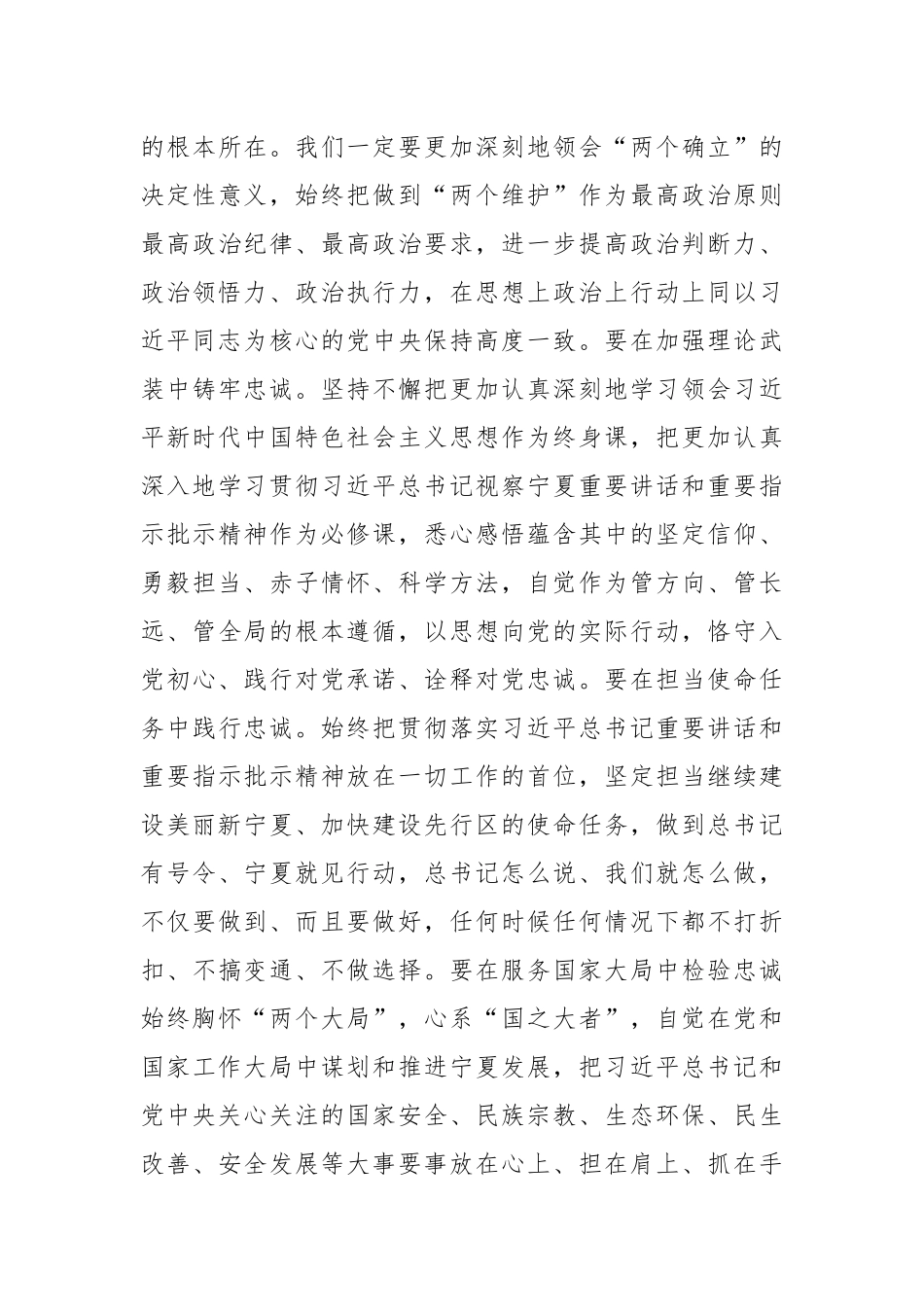 的根本所在。我们一定要更加深刻地领会“两个确立”的决定性意义，始终把做到“两个维护”作为最高政治原则最高政治纪律、最高政治要求，进一步提高政治判断力、政治领悟力、政治执行力，在思想上政治上行动上同以习近平同志为核心的党中央保持高度一致。要在加强理论武装中铸牢忠诚。坚持不懈把更加认真深刻地学习领会习近平新时代中国特色社会主义思想作为终身课，把更加认真深入地学习贯彻习近平总书记视察宁夏重要讲话和重要指示批示精神作为必修课，悉心感悟蕴含其中的坚定信仰、勇毅担当、赤子情怀、科学方法，自觉作为管方向、管长远、管全局的根本遵循，以思想向党的实际行动，恪守入党初心、践行对党承诺、诠释对党忠诚。要在担当使命任务中践行忠诚。始终把贯彻落实习近平总书记重要讲话和重要指示批示精神放在一切工作的首位，坚定担当继续建设美丽新宁夏、加快建设先行区的使命任务，做到总书记有号令、宁夏就见行动，总书记怎么说、我们就怎么做，不仅要做到、而且要做好，任何时候任何情况下都不打折扣、不搞变通、不做选择。要在服务国家大局中检验忠诚始终胸怀“两个大局”，心系“国之大者”，自觉在党和国家工作大局中谋划和推进宁夏发展，把习近平总书记和党中央关心关注的国家安全、民族宗教、生态环保、民生改善、安全发展等大事要事放在心上、担在肩上、抓在手